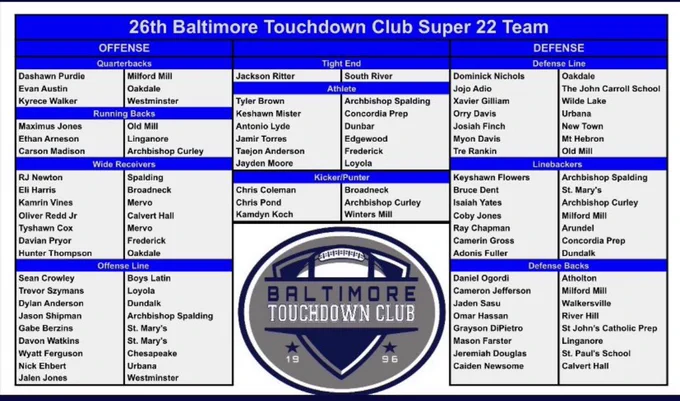 26th Baltimore Touchdown Club Super 22 Team

OFFENSE

Quarterbacks

| Dashawn Purdie | Milford Mill |
|---|---|
| Evan Austin | Oakdale |
| Kyrece Walker | Westminster |

Running Backs

| Maximus Jones | Old Mill |
|---|---|
| Ethan Arneson | Linganore |
| Carson Madison | Archbishop Curley |

Wide Receivers

| RJ Newton | Spalding |
|---|---|
| Eli Harris | Broadneck |
| Kamrin Vines | Mervo |
| Oliver Redd Jr | Calvert Hall |
| Tyshawn Cox | Mervo |
| Davian Pryor | Frederick |
| Hunter Thompson | Oakdale |

Offense Line

| Sean Crowley | Boys Latin |
|---|---|
| Trevor Szymans | Loyola |
| Dylan Anderson | Dundalk |
| Jason Shipman | Archbishop Spalding |
| Gabe Berzins | St. Mary's |
| Davon Watkins | St. Mary's |
| Wyatt Ferguson | Chesapeake |
| Nick Ehbert | Urbana |
| Jalen Jones | Westminster |

Tight End

| Jackson Ritter | South River |
|---|---|

Athlete

| Tyler Brown | Archbishop Spalding |
|---|---|
| Keshawn Mister | Concordia Prep |
| Antonio Lyde | Dunbar |
| Jamir Torres | Edgewood |
| Taejon Anderson | Frederick |
| Jayden Moore | Loyola |

Kicker/Punter

| Chris Coleman | Broadneck |
|---|---|
| Chris Pond | Archbishop Curley |
| Kamdyn Koch | Winters Mill |

BALTIMORE
TOUCHDOWN CLUB
19 96

DEFENSE

Defense Line

| Dominick Nichols | Oakdale |
|---|---|
| Jojo Adio | The John Carroll School |
| Xavier Gilliam | Wilde Lake |
| Orry Davis | Urbana |
| Josiah Finch | New Town |
| Myon Davis | Mt Hebron |
| Tre Rankin | Old Mill |

Linebackers

| Keyshawn Flowers | Archbishop Spalding |
|---|---|
| Bruce Dent | St. Mary's |
| Isaiah Yates | Archbishop Curley |
| Coby Jones | Milford Mill |
| Ray Chapman | Arundel |
| Camerin Gross | Concordia Prep |
| Adonis Fuller | Dundalk |

Defense Backs

| Daniel Ogordi | Atholton |
|---|---|
| Cameron Jefferson | Milford Mill |
| Jaden Sasu | Walkersville |
| Omar Hassan | River Hill |
| Grayson DiPietro | St John's Catholic Prep |
| Mason Farster | Linganore |
| Jeremiah Douglas | St. Paul's School |
| Caiden Newsome | Calvert Hall |